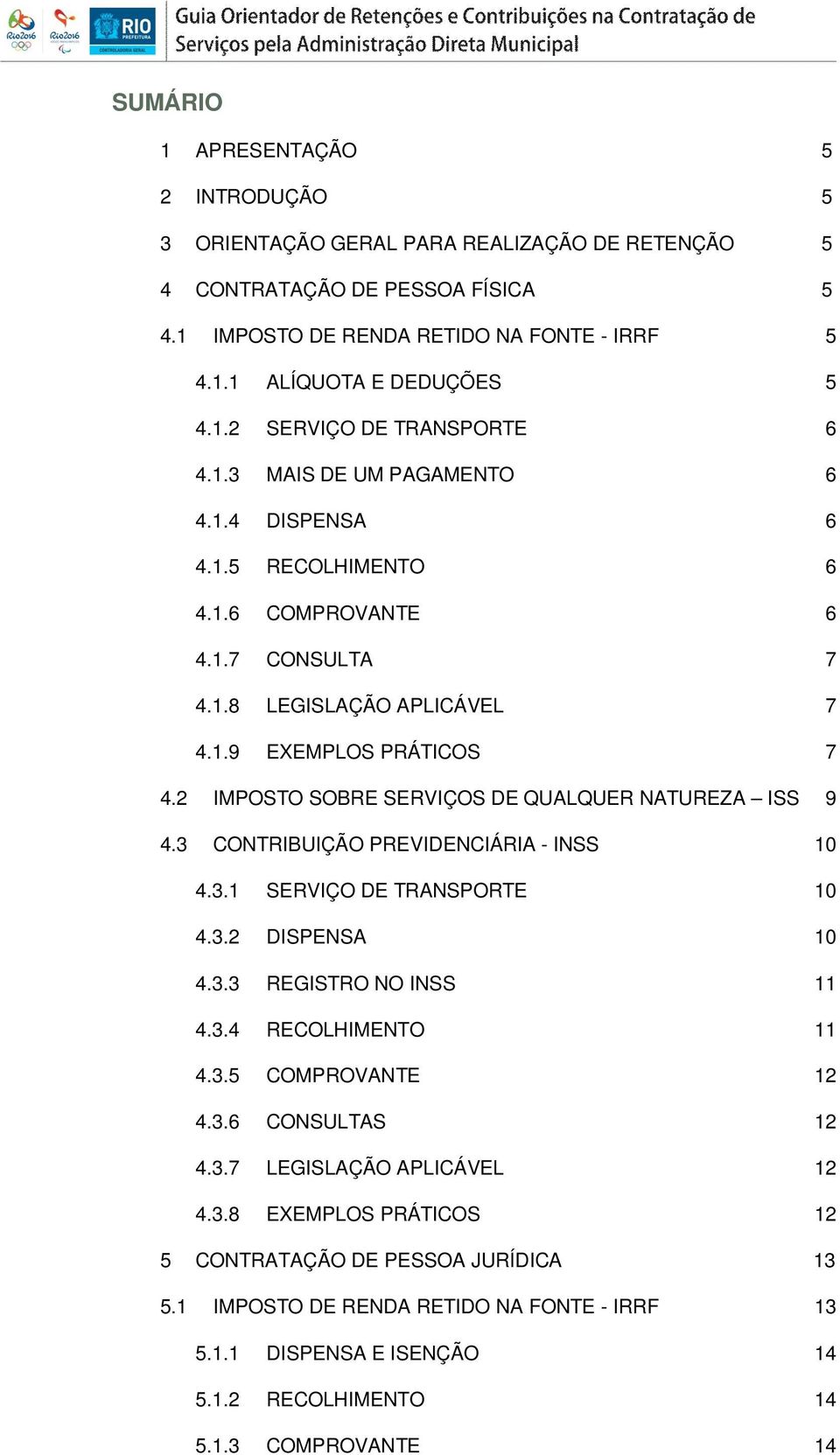 Rio2016 Rio2016 RIO PREFEITURA CONTROLADORIA GERAL

Guia Orientador de Retenções e Contribuições na Contratação de Serviços pela Administração Direta Municipal

SUMÁRIO

1 APRESENTAÇÃO 5

2 INTRODUÇÃO 5

3 ORIENTAÇÃO GERAL PARA REALIZAÇÃO DE RETENÇÃO 5

4 CONTRATAÇÃO DE PESSOA FÍSICA 5

4.1 IMPOSTO DE RENDA RETIDO NA FONTE - IRRF 5

4.1.1 ALÍQUOTA E DEDUÇÕES 5

4.1.2 SERVIÇO DE TRANSPORTE 6

4.1.3 MAIS DE UM PAGAMENTO 6

4.1.4 DISPENSA 6

4.1.5 RECOLHIMENTO 6

4.1.6 COMPROVANTE 6

4.1.7 CONSULTA 7

4.1.8 LEGISLAÇÃO APLICÁVEL 7

4.1.9 EXEMPLOS PRÁTICOS 7

4.2 IMPOSTO SOBRE SERVIÇOS DE QUALQUER NATUREZA – ISS 9

4.3 CONTRIBUIÇÃO PREVIDENCIÁRIA - INSS 10

4.3.1 SERVIÇO DE TRANSPORTE 10

4.3.2 DISPENSA 10

4.3.3 REGISTRO NO INSS 11

4.3.4 RECOLHIMENTO 11

4.3.5 COMPROVANTE 12

4.3.6 CONSULTAS 12

4.3.7 LEGISLAÇÃO APLICÁVEL 12

4.3.8 EXEMPLOS PRÁTICOS 12

5 CONTRATAÇÃO DE PESSOA JURÍDICA 13

5.1 IMPOSTO DE RENDA RETIDO NA FONTE - IRRF 13

5.1.1 DISPENSA E ISENÇÃO 14

5.1.2 RECOLHIMENTO 14

5.1.3 COMPROVANTE 14